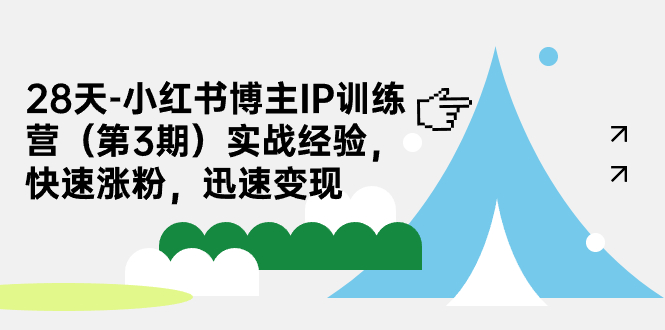 28天-小红书博主IP训练营（第3期）实战经验，快速涨粉，迅速变现